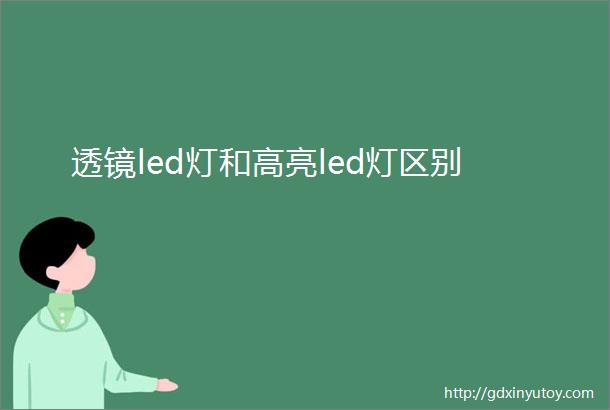 透镜led灯和高亮led灯区别

http://gdxinyutoy.com